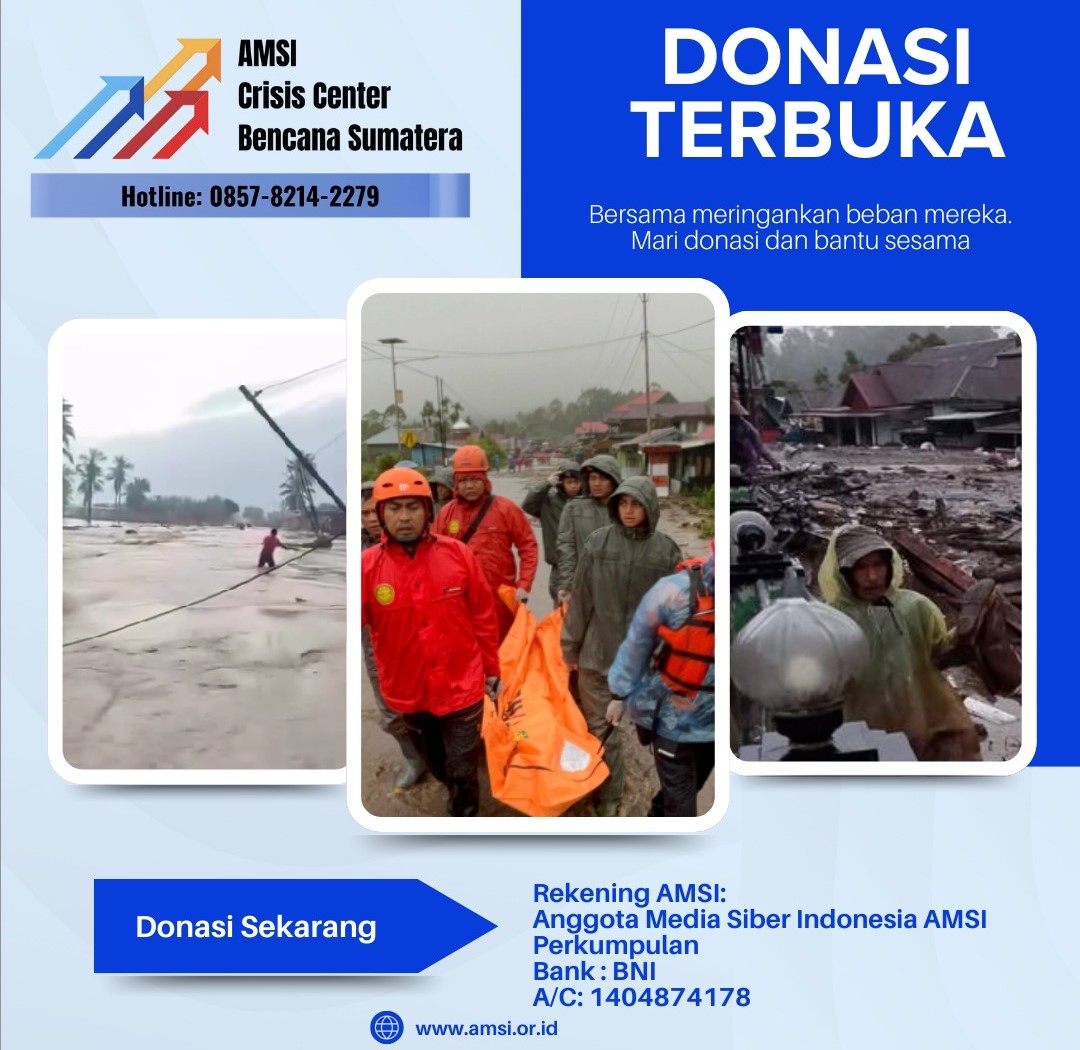 AMSI
Crisis Center
Bencana Sumatera

Hotline: 0857-8214-2279

DONASI
TERBUKA

Bersama meringankan beban mereka.
Mari donasi dan bantu sesama

Donasi Sekarang

Rekening AMSI:
Anggota Media Siber Indonesia AMSI
Perkumpulan
Bank : BNI
A/C: 1404874178

www.amsi.or.id